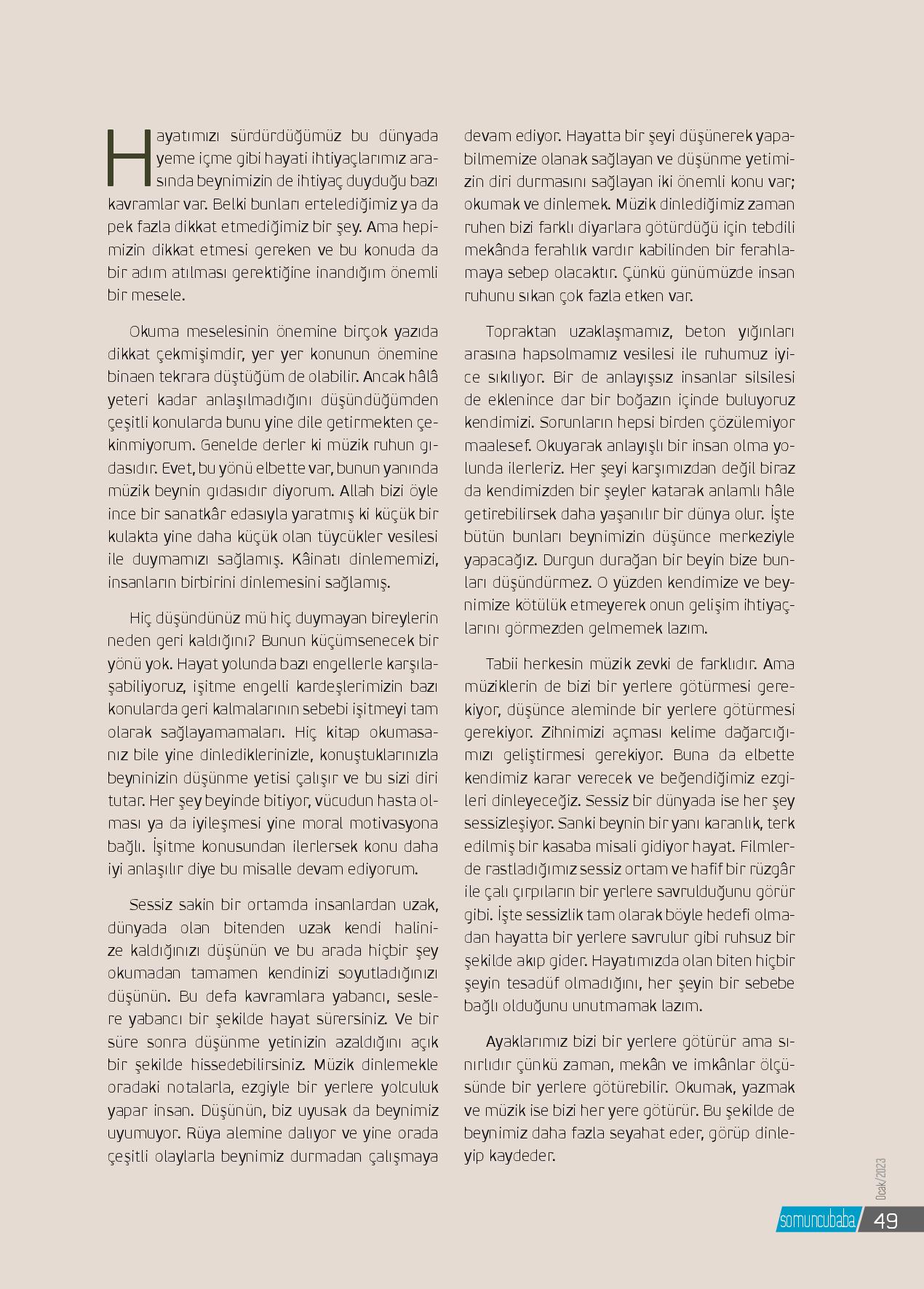 Hayatımızı sürdürdüğümüz bu dünyada yeme içme gibi hayati ihtiyaçlarımız arasında beynimizin de ihtiyaç duyduğu bazı kavramlar var. Belki bunları ertelediğimiz ya da pek fazla dikkat etmediğimiz bir şey. Ama hepimizin dikkat etmesi gereken ve bu konuda da bir adım atılması gerektiğine inandığım önemli bir mesele.

Okuma meselesinin önemine birçok yazıda dikkat çekmişimdir, yer yer konunun önemine binaen tekrara düştüğüm de olabilir. Ancak hâlâ yeteri kadar anlaşılmadığını düşündüğümden çeşitli konularda bunu yine dile getirmekten çekinmiyorum. Genelde derler ki müzik ruhun gıdasıdır. Evet, bu yönü elbette var, bunun yanında müzik beynin gıdasıdır diyorum. Allah bizi öyle ince bir sanatkâr edasıyla yaratmış ki küçük bir kulakta yine daha küçük olan tüycükler vesilesi ile duymamızı sağlamış. Kâinatı dinlememizi, insanların birbirini dinlemesini sağlamış.

Hiç düşündünüz mü hiç duymayan bireylerin neden geri kaldığını? Bunun küçümsenecek bir yönü yok. Hayat yolunda bazı engellerle karşılaşabiliyoruz, işitme engelli kardeşlerimizin bazı konularda geri kalmalarının sebebi işitmeyi tam olarak sağlayamamaları. Hiç kitap okumasanız bile yine dinlediklerinizle, konuştuklarınızla beyninizin düşünme yetisi çalışır ve bu sizi diri tutar. Her şey beyinde bitiyor, vücudun hasta olması ya da iyileşmesi yine moral motivasyona bağlı. İşitme konusundan ilerlersek konu daha iyi anlaşılır diye bu misalle devam ediyorum.

Sessiz sakin bir ortamda insanlardan uzak, dünyada olan bitenden uzak kendi halinize kaldığınızı düşünün ve bu arada hiçbir şey okumadan tamamen kendinizi soyutladığınızı düşünün. Bu defa kavramlara yabancı, seslere yabancı bir şekilde hayat sürersiniz. Ve bir süre sonra düşünme yetinizin azaldığını açık bir şekilde hissedebilirsiniz. Müzik dinlemekle oradaki notalarla, ezgiyle bir yerlere yolculuk yapar insan. Düşünün, biz uyusak da beynimiz uyumuyor. Rüya alemine dalıyor ve yine orada çeşitli olaylarla beynimiz durmadan çalışmaya devam ediyor. Hayatta bir şeyi düşünerek yapabilmemize olanak sağlayan ve düşünme yetimizin diri durmasını sağlayan iki önemli konu var; okumak ve dinlemek. Müzik dinlediğimiz zaman ruhen bizi farklı diyarlara götürdüğü için tebdili mekânda ferahlık vardır kabilinden bir ferahlamaya sebep olacaktır. Çünkü günümüzde insan ruhunu sıkan çok fazla etken var.

Topraktan uzaklaşmamız, beton yığınları arasına hapsolmamız vesilesi ile ruhumuz iyice sıkılıyor. Bir de anlayışsız insanlar silsilesi de eklenince dar bir boğazın içinde buluyoruz kendimizi. Sorunların hepsi birden çözülemiyor maalesef. Okuyarak anlayışlı bir insan olma yolunda ilerleriz. Her şeyi karşımızdan değil biraz da kendimizden bir şeyler katarak anlamlı hâle getirebilirsek daha yaşanılır bir dünya olur. İşte bütün bunları beynimizin düşünce merkeziyle yapacağız. Durgun durağan bir beyin bize bunları düşündürmez. O yüzden kendimize ve beynimize kötülük etmeyerek onun gelişim ihtiyaçlarını görmezden gelmemek lazım.

Tabii herkesin müzik zevki de farklıdır. Ama müziklerin de bizi bir yerlere götürmesi gerekiyor, düşünce aleminde bir yerlere götürmesi gerekiyor. Zihnimizi açması kelime dağarcığımızı geliştirmesi gerekiyor. Buna da elbette kendimiz karar verecek ve beğendiğimiz ezgileri dinleyeceğiz. Sessiz bir dünyada ise her şey sessizleşiyor. Sanki beynin bir yanı karanlık, terk edilmiş bir kasaba misali gidiyor hayat. Filmlerde rastladığımız sessiz ortam ve hafif bir rüzgâr ile çalı çırpıların bir yerlere savrulduğunu görür gibi. İşte sessizlik tam olarak böyle hedefi olmadan hayatta bir yerlere savrulur gibi ruhsuz bir şekilde akıp gider. Hayatımızda olan biten hiçbir şeyin tesadüf olmadığını, her şeyin bir sebebe bağlı olduğunu unutmamak lazım.

Ayaklarımız bizi bir yerlere götürür ama sınırlıdır çünkü zaman, mekân ve imkânlar ölçüsünde bir yerlere götürebilir. Okumak, yazmak ve müzik ise bizi her yere götürür. Bu şekilde de beynimiz daha fazla seyahat eder, görüp dinleyip kaydeder.

Ocak/2023

somuncubaba 49